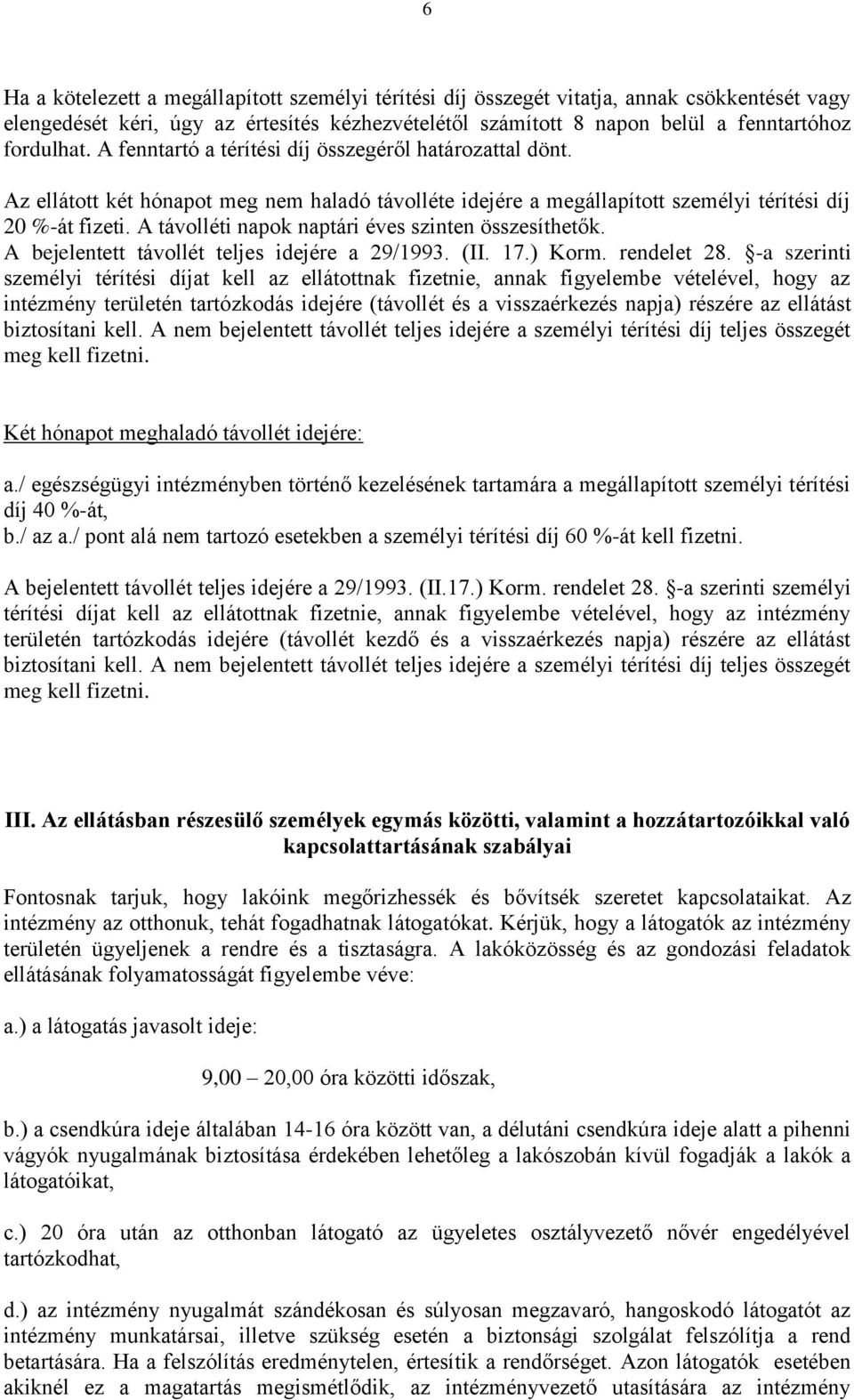 6

Ha a kötelezett a megállapított személyi térítési díj összegét vitatja, annak csökkentését vagy elengedését kéri, úgy az értesítés kézhezvételétől számított 8 napon belül a fenntartóhoz fordulhat. A fenntartó a térítési díj összegéről határozattal dönt.

Az ellátott két hónapot meg nem haladó távolléte idejére a megállapított személyi térítési díj 20 %-át fizeti. A távolléti napok naptári éves szinten összesíthetők. A bejelentett távollét teljes idejére a 29/1993. (II. 17.) Korm. rendelet 28. §-a szerinti személyi térítési díjat kell az ellátottnak fizetnie, annak figyelembe vételével, hogy az intézmény területén tartózkodás idejére (távollét és a visszaérkezés napja) részére az ellátást biztosítani kell. A nem bejelentett távollét teljes idejére a személyi térítési díj teljes összegét meg kell fizetni.

Két hónapot meghaladó távollét idejére:

a./ egészségügyi intézményben történő kezelésének tartamára a megállapított személyi térítési díj 40 %-át,
b./ az a./ pont alá nem tartozó esetekben a személyi térítési díj 60 %-át kell fizetni.

A bejelentett távollét teljes idejére a 29/1993. (II.17.) Korm. rendelet 28. §-a szerinti személyi térítési díjat kell az ellátottnak fizetnie, annak figyelembe vételével, hogy az intézmény területén tartózkodás idejére (távollét kezdő és a visszaérkezés napja) részére az ellátást biztosítani kell. A nem bejelentett távollét teljes idejére a személyi térítési díj teljes összegét meg kell fizetni.

III. Az ellátásban részesülő személyek egymás közötti, valamint a hozzátartozóikkal való kapcsolattartásának szabályai

Fontosnak tarjuk, hogy lakóink megőrizhessék és bővítsék szeretet kapcsolataikat. Az intézmény az otthonuk, tehát fogadhatnak látogatókat. Kérjük, hogy a látogatók az intézmény területén ügyeljenek a rendre és a tisztaságra. A lakóközösség és az gondozási feladatok ellátásának folyamatosságát figyelembe véve:

a.) a látogatás javasolt ideje:

9,00 – 20,00 óra közötti időszak,

b.) a csendkúra ideje általában 14-16 óra között van, a délutáni csendkúra ideje alatt a pihenni vágyók nyugalmának biztosítása érdekében lehetőleg a lakószobán kívül fogadják a lakók a látogatóikat,

c.) 20 óra után az otthonban látogató az ügyeletes osztályvezető nővér engedélyével tartózkodhat,

d.) az intézmény nyugalmát szándékosan és súlyosan megzavaró, hangoskodó látogatót az intézmény munkatársai, illetve szükség esetén a biztonsági szolgálat felszólítja a rend betartására. Ha a felszólítás eredménytelen, értesítik a rendőrséget. Azon látogatók esetében akiknél ez a magatartás megismétlődik, az intézményvezető utasítására az intézmény